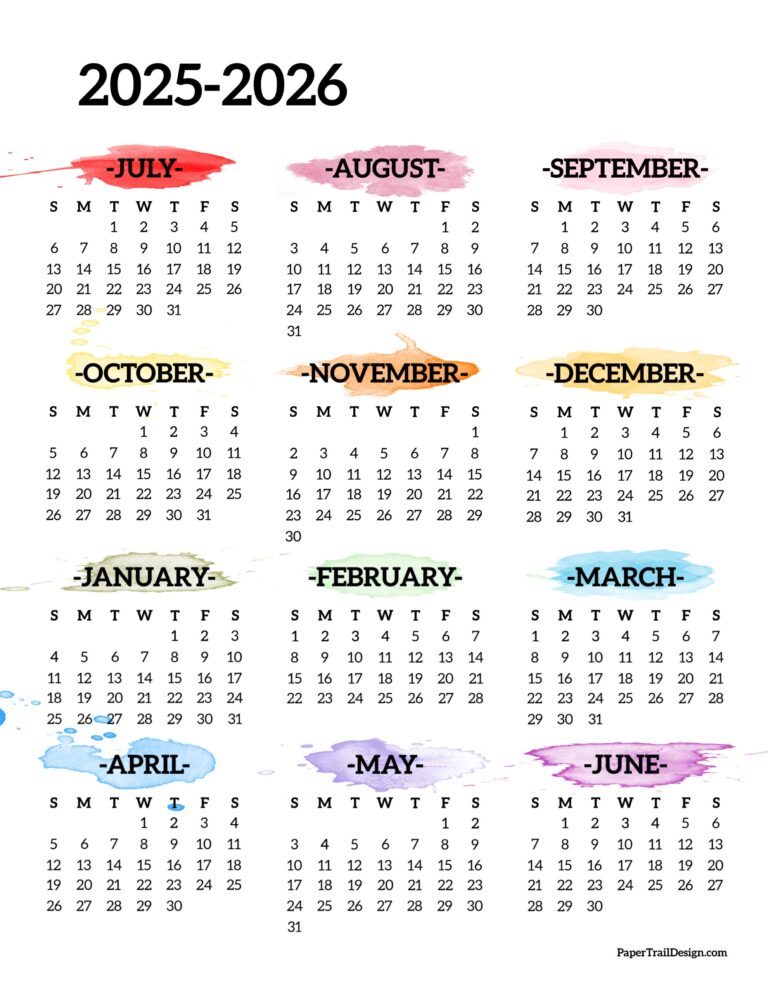 2025-2026

-JULY-

| S | M | T | W | T | F | S |
|---|---|---|---|---|---|---|
|  |  | 1 | 2 | 3 | 4 | 5 |
| 6 | 7 | 8 | 9 | 10 | 11 | 12 |
| 13 | 14 | 15 | 16 | 17 | 18 | 19 |
| 20 | 21 | 22 | 23 | 24 | 25 | 26 |
| 27 | 28 | 29 | 30 | 31 |  |  |

-AUGUST-

| S | M | T | W | T | F | S |
|---|---|---|---|---|---|---|
|  |  |  |  |  | 1 | 2 |
| 3 | 4 | 5 | 6 | 7 | 8 | 9 |
| 10 | 11 | 12 | 13 | 14 | 15 | 16 |
| 17 | 18 | 19 | 20 | 21 | 22 | 23 |
| 24 | 25 | 26 | 27 | 28 | 29 | 30 |
| 31 |  |  |  |  |  |  |

-SEPTEMBER-

| S | M | T | W | T | F | S |
|---|---|---|---|---|---|---|
|  | 1 | 2 | 3 | 4 | 5 | 6 |
| 7 | 8 | 9 | 10 | 11 | 12 | 13 |
| 14 | 15 | 16 | 17 | 18 | 19 | 20 |
| 21 | 22 | 23 | 24 | 25 | 26 | 27 |
| 28 | 29 | 30 |  |  |  |  |

-OCTOBER-

| S | M | T | W | T | F | S |
|---|---|---|---|---|---|---|
|  |  |  | 1 | 2 | 3 | 4 |
| 5 | 6 | 7 | 8 | 9 | 10 | 11 |
| 12 | 13 | 14 | 15 | 16 | 17 | 18 |
| 19 | 20 | 21 | 22 | 23 | 24 | 25 |
| 26 | 27 | 28 | 29 | 30 | 31 |  |

-NOVEMBER-

| S | M | T | W | T | F | S |
|---|---|---|---|---|---|---|
|  |  |  |  |  |  | 1 |
| 2 | 3 | 4 | 5 | 6 | 7 | 8 |
| 9 | 10 | 11 | 12 | 13 | 14 | 15 |
| 16 | 17 | 18 | 19 | 20 | 21 | 22 |
| 23 | 24 | 25 | 26 | 27 | 28 | 29 |
| 30 |  |  |  |  |  |  |

-DECEMBER-

| S | M | T | W | T | F | S |
|---|---|---|---|---|---|---|
|  | 1 | 2 | 3 | 4 | 5 | 6 |
| 7 | 8 | 9 | 10 | 11 | 12 | 13 |
| 14 | 15 | 16 | 17 | 18 | 19 | 20 |
| 21 | 22 | 23 | 24 | 25 | 26 | 27 |
| 28 | 29 | 30 | 31 |  |  |  |

-JANUARY-

| S | M | T | W | T | F | S |
|---|---|---|---|---|---|---|
|  |  |  |  | 1 | 2 | 3 |
| 4 | 5 | 6 | 7 | 8 | 9 | 10 |
| 11 | 12 | 13 | 14 | 15 | 16 | 17 |
| 18 | 19 | 20 | 21 | 22 | 23 | 24 |
| 25 | 26 | 27 | 28 | 29 | 30 | 31 |

-FEBRUARY-

| S | M | T | W | T | F | S |
|---|---|---|---|---|---|---|
| 1 | 2 | 3 | 4 | 5 | 6 | 7 |
| 8 | 9 | 10 | 11 | 12 | 13 | 14 |
| 15 | 16 | 17 | 18 | 19 | 20 | 21 |
| 22 | 23 | 24 | 25 | 26 | 27 | 28 |

-MARCH-

| S | M | T | W | T | F | S |
|---|---|---|---|---|---|---|
| 1 | 2 | 3 | 4 | 5 | 6 | 7 |
| 8 | 9 | 10 | 11 | 12 | 13 | 14 |
| 15 | 16 | 17 | 18 | 19 | 20 | 21 |
| 22 | 23 | 24 | 25 | 26 | 27 | 28 |
| 29 | 30 | 31 |  |  |  |  |

-APRIL-

| S | M | T | W | T | F | S |
|---|---|---|---|---|---|---|
|  |  |  | 1 | 2 | 3 | 4 |
| 5 | 6 | 7 | 8 | 9 | 10 | 11 |
| 12 | 13 | 14 | 15 | 16 | 17 | 18 |
| 19 | 20 | 21 | 22 | 23 | 24 | 25 |
| 26 | 27 | 28 | 29 | 30 |  |  |

-MAY-

| S | M | T | W | T | F | S |
|---|---|---|---|---|---|---|
|  |  |  |  |  | 1 | 2 |
| 3 | 4 | 5 | 6 | 7 | 8 | 9 |
| 10 | 11 | 12 | 13 | 14 | 15 | 16 |
| 17 | 18 | 19 | 20 | 21 | 22 | 23 |
| 24 | 25 | 26 | 27 | 28 | 29 | 30 |
| 31 |  |  |  |  |  |  |

-JUNE-

| S | M | T | W | T | F | S |
|---|---|---|---|---|---|---|
|  | 1 | 2 | 3 | 4 | 5 | 6 |
| 7 | 8 | 9 | 10 | 11 | 12 | 13 |
| 14 | 15 | 16 | 17 | 18 | 19 | 20 |
| 21 | 22 | 23 | 24 | 25 | 26 | 27 |
| 28 | 29 | 30 |  |  |  |  |

PaperTrailDesign.com